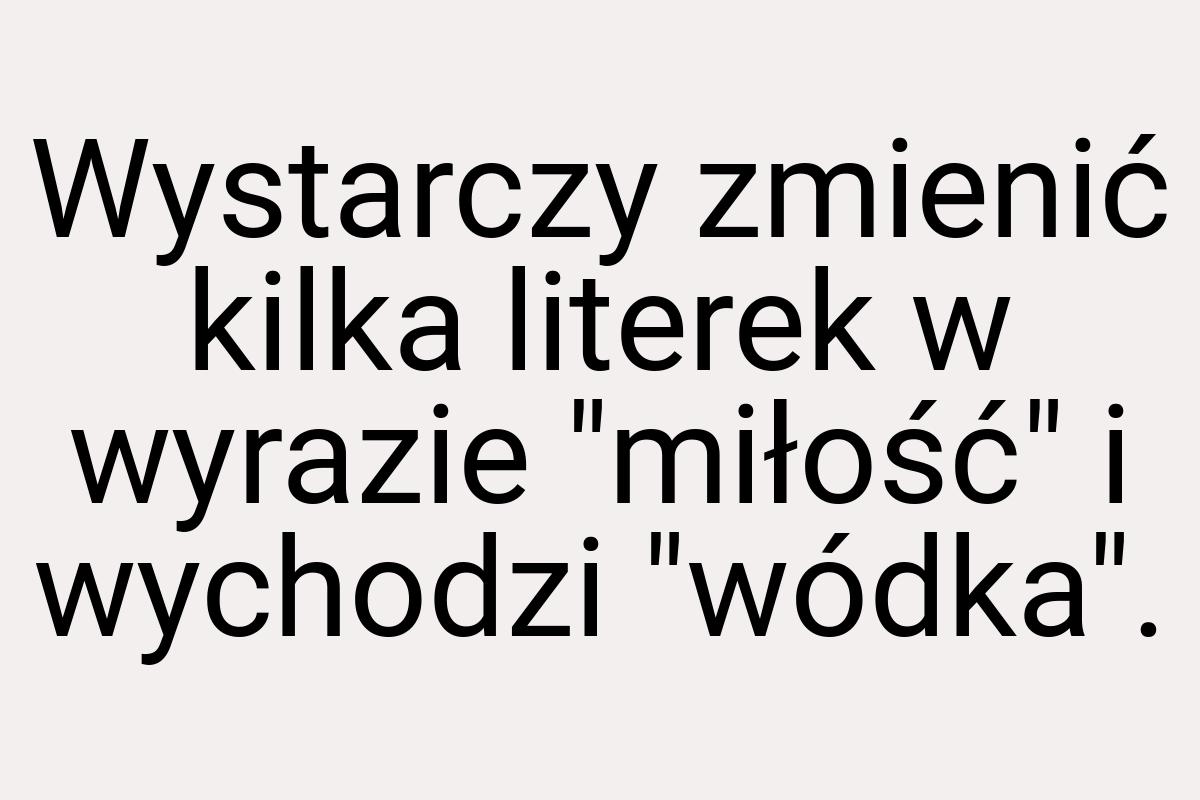 Wystarczy zmienić kilka literek w wyrazie "miłość" i wychodzi "wódka".